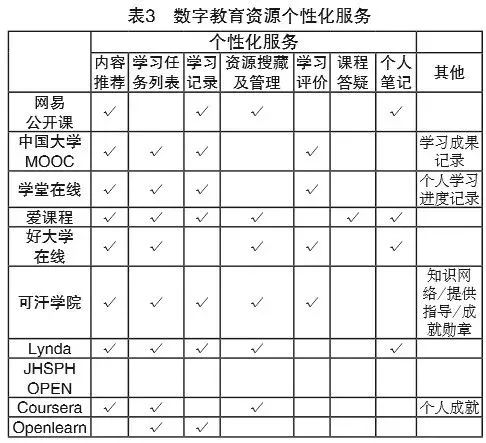 表3 数字教育资源个性化服务

| | 个性化服务 | | | | | | | |
|---|---|---|---|---|---|---|---|---|
| | 内容推荐 | 学习任务列表 | 学习记录 | 资源搜藏及管理 | 学习评价 | 课程答疑 | 个人笔记 | 其他 |
| 网易公开课 | ✓ | | ✓ | ✓ | | | ✓ | |
| 中国大学MOOC | ✓ | ✓ | ✓ | | ✓ | | | 学习成果记录 |
| 学堂在线 | ✓ | ✓ | ✓ | | ✓ | | | 个人学习进度记录 |
| 爱课程 | ✓ | ✓ | ✓ | ✓ | | ✓ | ✓ | |
| 好大学在线 | ✓ | ✓ | | ✓ | ✓ | | ✓ | |
| 可汗学院 | ✓ | ✓ | ✓ | ✓ | ✓ | | | 知识网络/提供指导/成就勋章 |
| Lynda | ✓ | ✓ | ✓ | ✓ | | | ✓ | |
| JHSPH OPEN | | | | | | | | |
| Coursera | ✓ | ✓ | | ✓ | | | | 个人成就 |
| Openlearn | | ✓ | ✓ | | | | | |